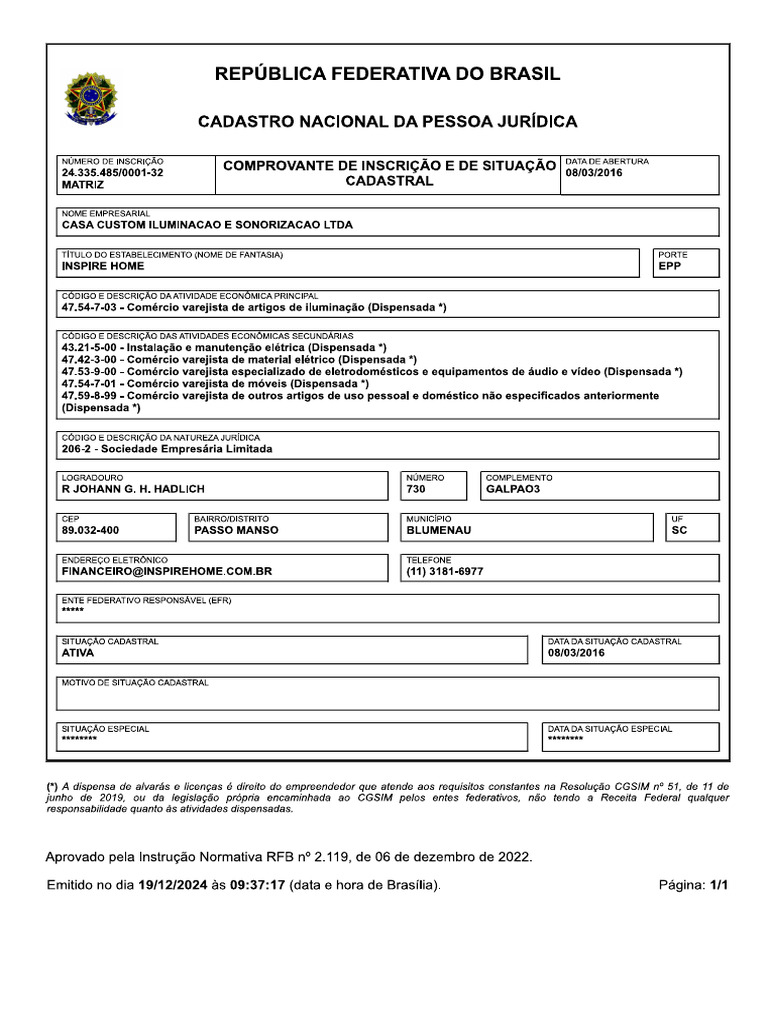 REPÚBLICA FEDERATIVA DO BRASIL

CADASTRO NACIONAL DA PESSOA JURÍDICA

NÚMERO DE INSCRIÇÃO
24.335.485/0001-32
MATRIZ

COMPROVANTE DE INSCRIÇÃO E DE SITUAÇÃO CADASTRAL

DATA DE ABERTURA
08/03/2016

NOME EMPRESARIAL
CASA CUSTOM ILUMINACAO E SONORIZACAO LTDA

TÍTULO DO ESTABELECIMENTO (NOME DE FANTASIA)
INSPIRE HOME

PORTE
EPP

CÓDIGO E DESCRIÇÃO DA ATIVIDADE ECONÔMICA PRINCIPAL
47.54-7-03 - Comércio varejista de artigos de iluminação (Dispensada *)

CÓDIGO E DESCRIÇÃO DAS ATIVIDADES ECONÔMICAS SECUNDÁRIAS
43.21-5-00 - Instalação e manutenção elétrica (Dispensada *)
47.42-3-00 - Comércio varejista de material elétrico (Dispensada *)
47.53-9-00 - Comércio varejista especializado de eletrodomésticos e equipamentos de áudio e vídeo (Dispensada *)
47.54-7-01 - Comércio varejista de móveis (Dispensada *)
47.59-8-99 - Comércio varejista de outros artigos de uso pessoal e doméstico não especificados anteriormente (Dispensada *)

CÓDIGO E DESCRIÇÃO DA NATUREZA JURÍDICA
206-2 - Sociedade Empresária Limitada

LOGRADOURO
R JOHANN G. H. HADLICH

NÚMERO
730

COMPLEMENTO
GALPAO3

CEP
89.032-400

BAIRRO/DISTRITO
PASSO MANSO

MUNICÍPIO
BLUMENAU

UF
SC

ENDEREÇO ELETRÔNICO
FINANCEIRO@INSPIREHOME.COM.BR

TELEFONE
(11) 3181-6977

ENTE FEDERATIVO RESPONSÁVEL (EFR)
*****

SITUAÇÃO CADASTRAL
ATIVA

DATA DA SITUAÇÃO CADASTRAL
08/03/2016

MOTIVO DE SITUAÇÃO CADASTRAL

SITUAÇÃO ESPECIAL
********

DATA DA SITUAÇÃO ESPECIAL
********

(*) A dispensa de alvarás e licenças é direito do empreendedor que atende aos requisitos constantes na Resolução CGSIM nº 51, de 11 de junho de 2019, ou da legislação própria encaminhada ao CGSIM pelos entes federativos, não tendo a Receita Federal qualquer responsabilidade quanto às atividades dispensadas.

Aprovado pela Instrução Normativa RFB nº 2.119, de 06 de dezembro de 2022.

Emitido no dia 19/12/2024 às 09:37:17 (data e hora de Brasília).

Página: 1/1